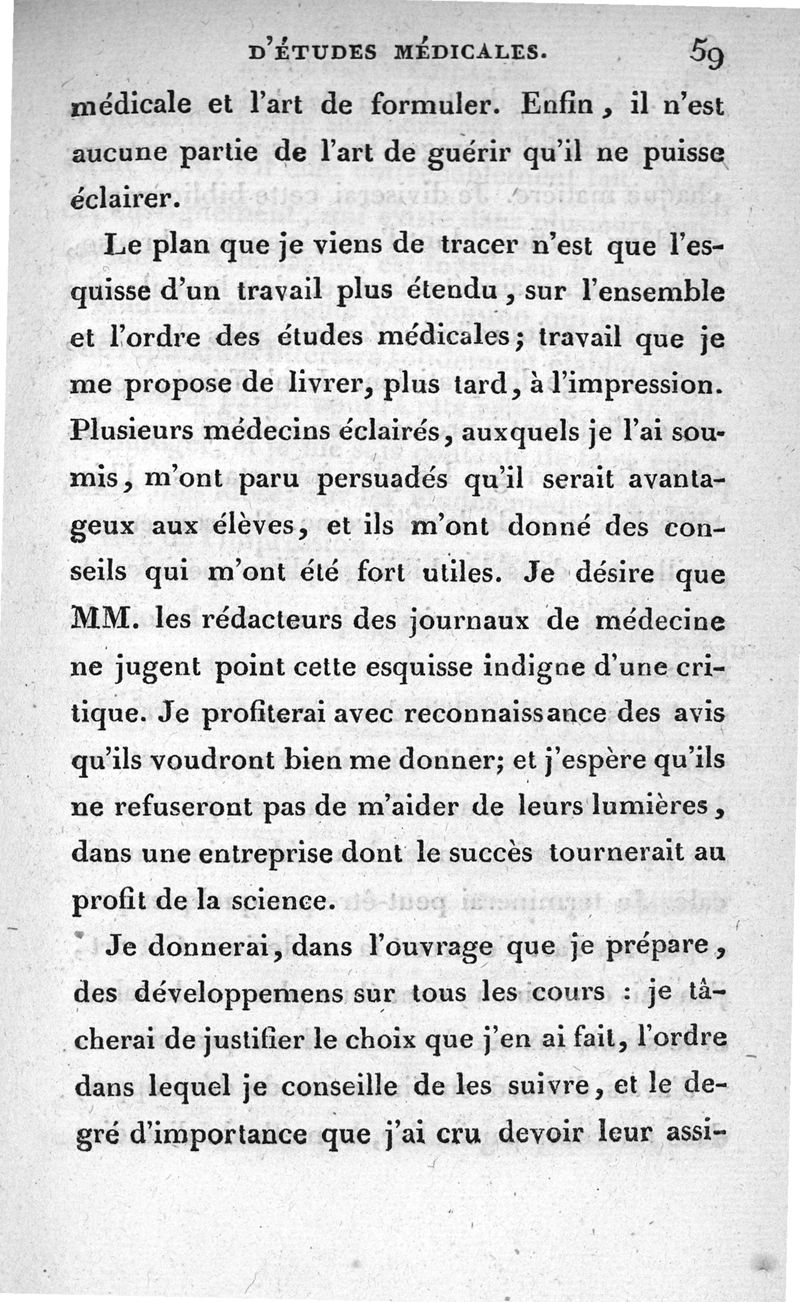 D'ÉTUDES MÉDICALES. 59

médicale et l'art de formuler. Enfin, il n'est aucune partie de l'art de guérir qu'il ne puisse éclairer.

Le plan que je viens de tracer n'est que l'esquisse d'un travail plus étendu, sur l'ensemble et l'ordre des études médicales; travail que je me propose de livrer, plus tard, à l'impression. Plusieurs médecins éclairés, auxquels je l'ai soumis, m'ont paru persuadés qu'il serait avantageux aux élèves, et ils m'ont donné des conseils qui m'ont été fort utiles. Je désire que MM. les rédacteurs des journaux de médecine ne jugent point cette esquisse indigne d'une critique. Je profiterai avec reconnaissance des avis qu'ils voudront bien me donner; et j'espère qu'ils ne refuseront pas de m'aider de leurs lumières, dans une entreprise dont le succès tournerait au profit de la science.

Je donnerai, dans l'ouvrage que je prépare, des développemens sur tous les cours : je tâcherai de justifier le choix que j'en ai fait, l'ordre dans lequel je conseille de les suivre, et le degré d'importance que j'ai cru devoir leur assi-